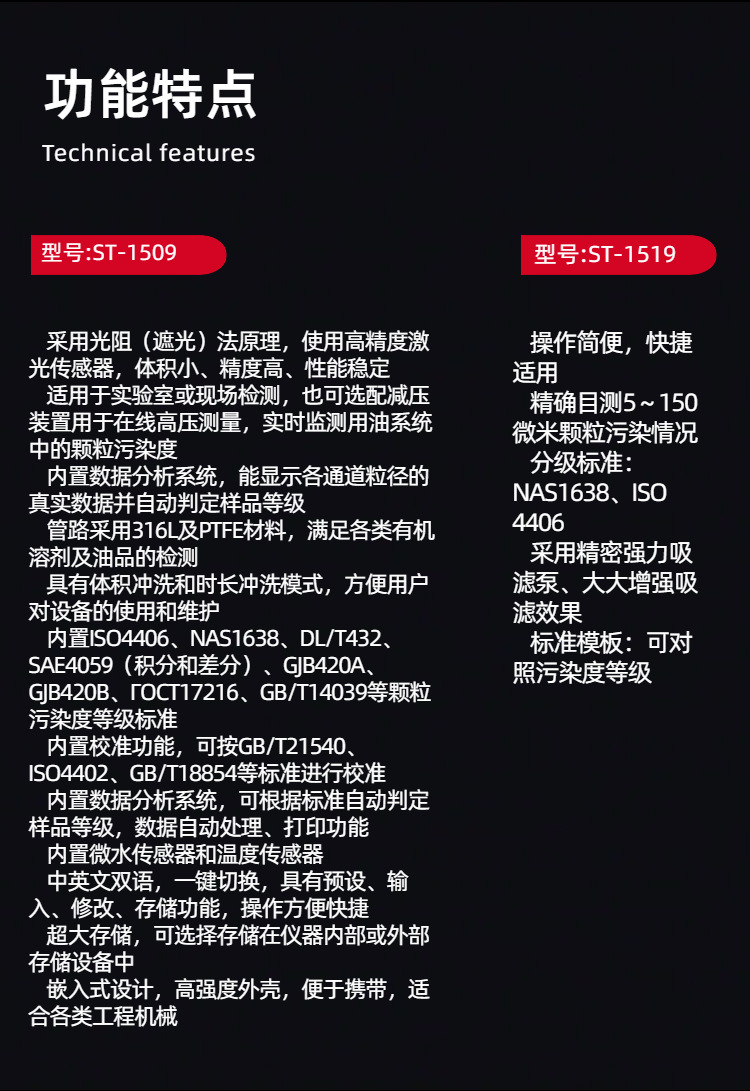 功能特点

Technical features

型号:ST-1509

采用光阻（遮光）法原理，使用高精度激光传感器，体积小、精度高、性能稳定

适用于实验室或现场检测，也可选配减压装置用于在线高压测量，实时监测用油系统中的颗粒污染度

内置数据分析系统，能显示各通道粒径的真实数据并自动判定样品等级

管路采用316L及PTFE材料，满足各类有机溶剂及油品的检测

具有体积冲洗和时长冲洗模式，方便用户对设备的使用和维护

内置ISO4406、NAS1638、DL/T432、SAE4059（积分和差分）、GJB420A、GJB420B、ГОСТ17216、GB/T14039等颗粒污染度等级标准

内置校准功能，可按GB/T21540、ISO4402、GB/T18854等标准进行校准

内置数据分析系统，可根据标准自动判定样品等级，数据自动处理、打印功能

内置微水传感器和温度传感器

中英文双语，一键切换，具有预设、输入、修改、存储功能，操作方便快捷

超大存储，可选择存储在仪器内部或外部存储设备中

嵌入式设计，高强度外壳，便于携带，适合各类工程机械

型号:ST-1519

操作简便，快捷适用

精确目测5～150微米颗粒污染情况

分级标准：NAS1638、ISO 4406

采用精密强力吸滤泵、大大增强吸滤效果

标准模板：可对照污染度等级